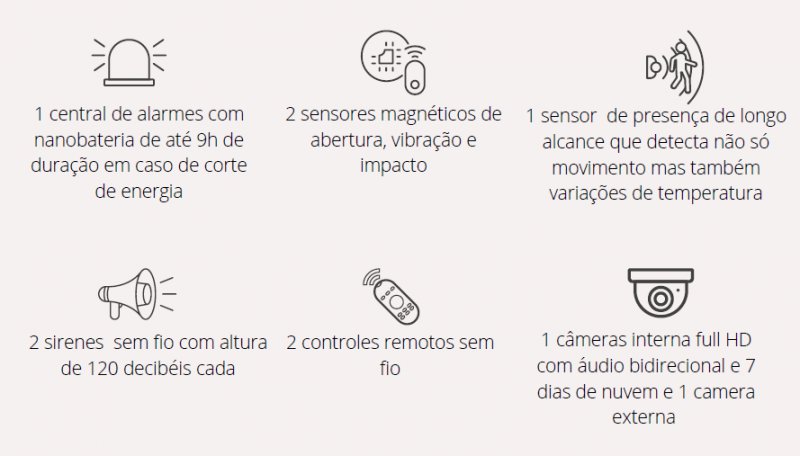 1 central de alarmes com nanobateria de até 9h de duração em caso de corte de energia

2 sensores magnéticos de abertura, vibração e impacto

1 sensor de presença de longo alcance que detecta não só movimento mas também variações de temperatura

2 sirenes sem fio com altura de 120 decibéis cada

2 controles remotos sem fio

1 câmeras interna full HD com áudio bidirecional e 7 dias de nuvem e 1 camera externa